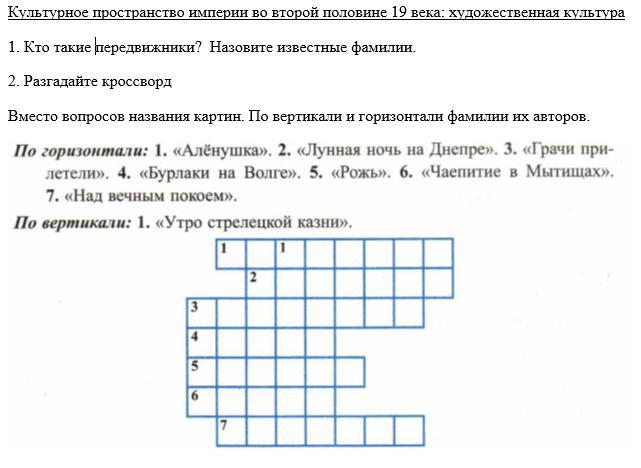 Культурное пространство империи во второй половине 19 века: художественная культура

1. Кто такие передвижники? Назовите известные фамилии.

2. Разгадайте кроссворд

Вместо вопросов названия картин. По вертикали и горизонтали фамилии их авторов.

По горизонтали: 1. «Алёнушка». 2. «Лунная ночь на Днепре». 3. «Грачи прилетели». 4. «Бурлаки на Волге». 5. «Рожь». 6. «Чаепитие в Мытищах». 7. «Над вечным покоем».

По вертикали: 1. «Утро стрелецкой казни».

1 1
2
3
4
5
6
7